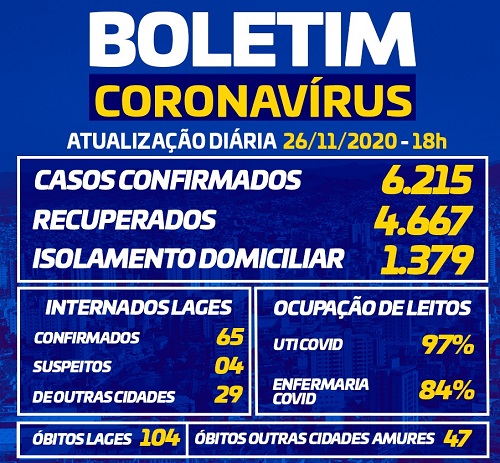 BOLETIM
CORONAVÍRUS

ATUALIZAÇÃO DIÁRIA 26/11/2020 - 18h

CASOS CONFIRMADOS 6.215
RECUPERADOS 4.667
ISOLAMENTO DOMICILIAR 1.379

INTERNADOS LAGES
CONFIRMADOS 65
SUSPEITOS 04
DE OUTRAS CIDADES 29

OCUPAÇÃO DE LEITOS
UTI COVID 97%
ENFERMARIA COVID 84%

ÓBITOS LAGES 104

ÓBITOS OUTRAS CIDADES AMURES 47